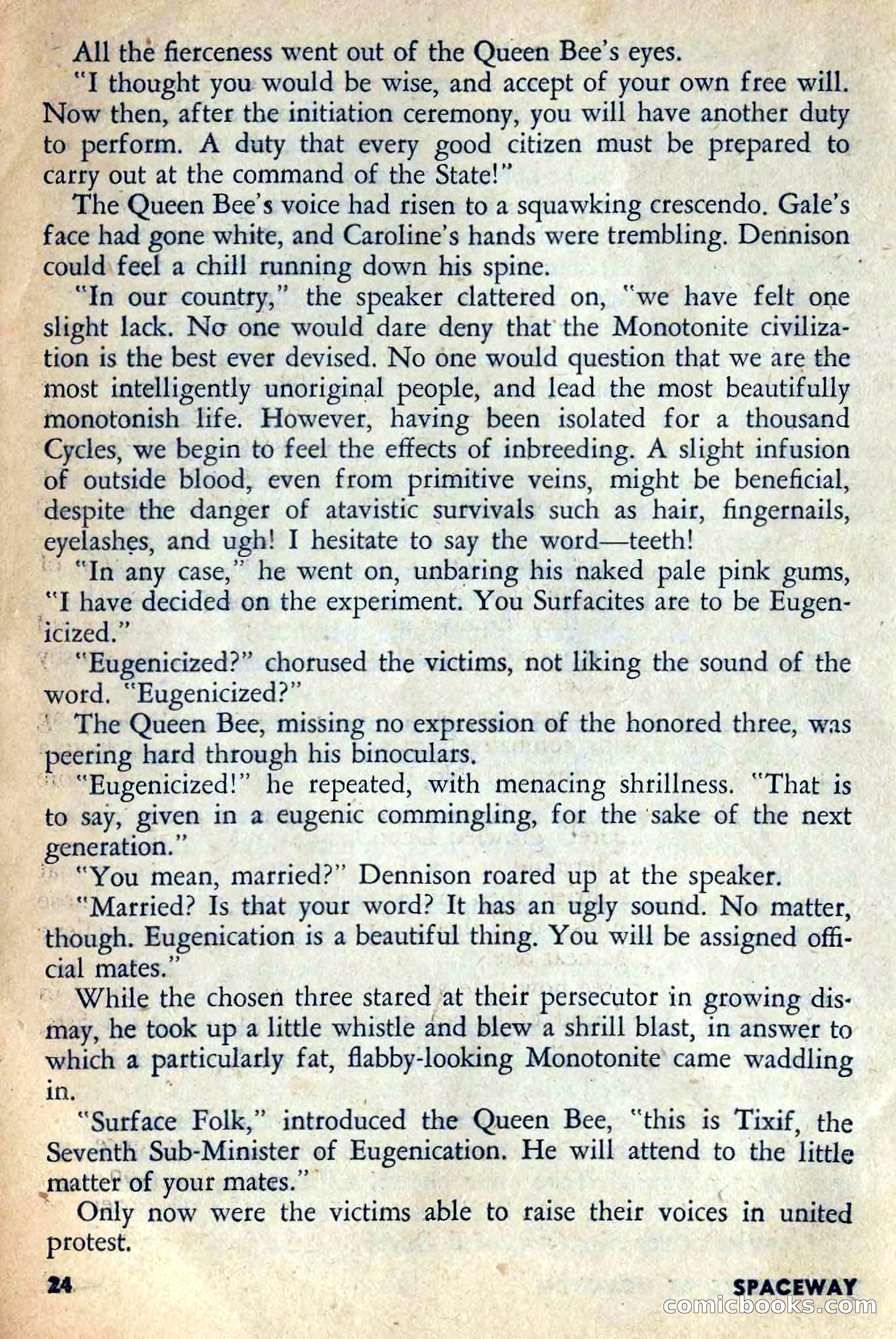 All the fierceness went out of the Queen Bee's eyes.

"I thought you would be wise, and accept of your own free will. Now then, after the initiation ceremony, you will have another duty to perform. A duty that every good citizen must be prepared to carry out at the command of the State!"

The Queen Bee's voice had risen to a squawking crescendo. Gale's face had gone white, and Caroline's hands were trembling. Dennison could feel a chill running down his spine.

"In our country," the speaker clattered on, "we have felt one slight lack. No one would dare deny that the Monotonite civilization is the best ever devised. No one would question that we are the most intelligently unoriginal people, and lead the most beautifully monotonish life. However, having been isolated for a thousand Cycles, we begin to feel the effects of inbreeding. A slight infusion of outside blood, even from primitive veins, might be beneficial, despite the danger of atavistic survivals such as hair, fingernails, eyelashes, and ugh! I hesitate to say the word—teeth!

"In any case," he went on, unbaring his naked pale pink gums, "I have decided on the experiment. You Surfacites are to be Eugenicized."

"Eugenicized?" chorused the victims, not liking the sound of the word. "Eugenicized?"

The Queen Bee, missing no expression of the honored three, was peering hard through his binoculars.

"Eugenicized!" he repeated, with menacing shrillness. "That is to say, given in a eugenic commingling, for the sake of the next generation."

"You mean, married?" Dennison roared up at the speaker.

"Married? Is that your word? It has an ugly sound. No matter, though. Eugenication is a beautiful thing. You will be assigned official mates."

While the chosen three stared at their persecutor in growing dismay, he took up a little whistle and blew a shrill blast, in answer to which a particularly fat, flabby-looking Monotonite came waddling in.

"Surface Folk," introduced the Queen Bee, "this is Tixif, the Seventh Sub-Minister of Eugenication. He will attend to the little matter of your mates."

Only now were the victims able to raise their voices in united protest.

24 SPACEWAY

comicbooks.com